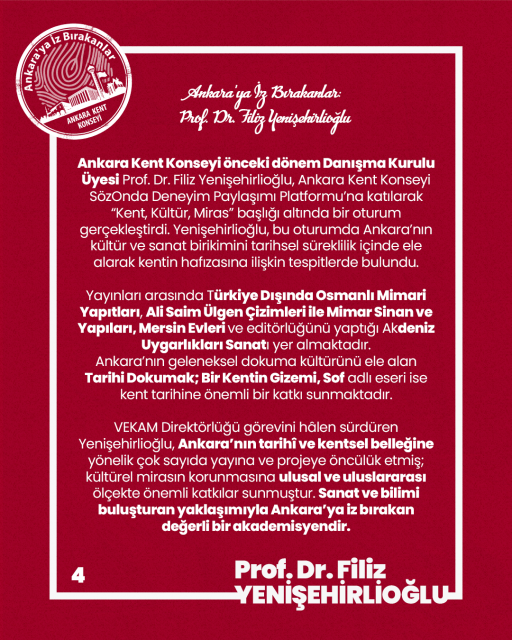 Ankara'ya İz Bırakanlar
ANKARA KENT KONSEYİ

Ankara'ya İz Bırakanlar:
Prof. Dr. Filiz Yenişehirlioğlu

Ankara Kent Konseyi önceki dönem Danışma Kurulu Üyesi Prof. Dr. Filiz Yenişehirlioğlu, Ankara Kent Konseyi SözOnda Deneyim Paylaşımı Platformu'na katılarak "Kent, Kültür, Miras" başlığı altında bir oturum gerçekleştirdi. Yenişehirlioğlu, bu oturumda Ankara'nın kültür ve sanat birikimini tarihsel süreklilik içinde ele alarak kentin hafızasına ilişkin tespitlerde bulundu.

Yayınları arasında Türkiye Dışında Osmanlı Mimari Yapıtları, Ali Saim Ülgen Çizimleri ile Mimar Sinan ve Yapıları, Mersin Evleri ve editörlüğünü yaptığı Akdeniz Uygarlıkları Sanatı yer almaktadır. Ankara'nın geleneksel dokuma kültürünü ele alan Tarihi Dokumak; Bir Kentin Gizemi, Sof adlı eseri ise kent tarihine önemli bir katkı sunmaktadır.

VEKAM Direktörlüğü görevini hâlen sürdüren Yenişehirlioğlu, Ankara'nın tarihî ve kentsel belleğine yönelik çok sayıda yayına ve projeye öncülük etmiş; kültürel mirasın korunmasına ulusal ve uluslararası ölçekte önemli katkılar sunmuştur. Sanat ve bilimi buluşturan yaklaşımıyla Ankara'ya iz bırakan değerli bir akademisyendir.

4

Prof. Dr. Filiz
YENİŞEHİRLİOĞLU